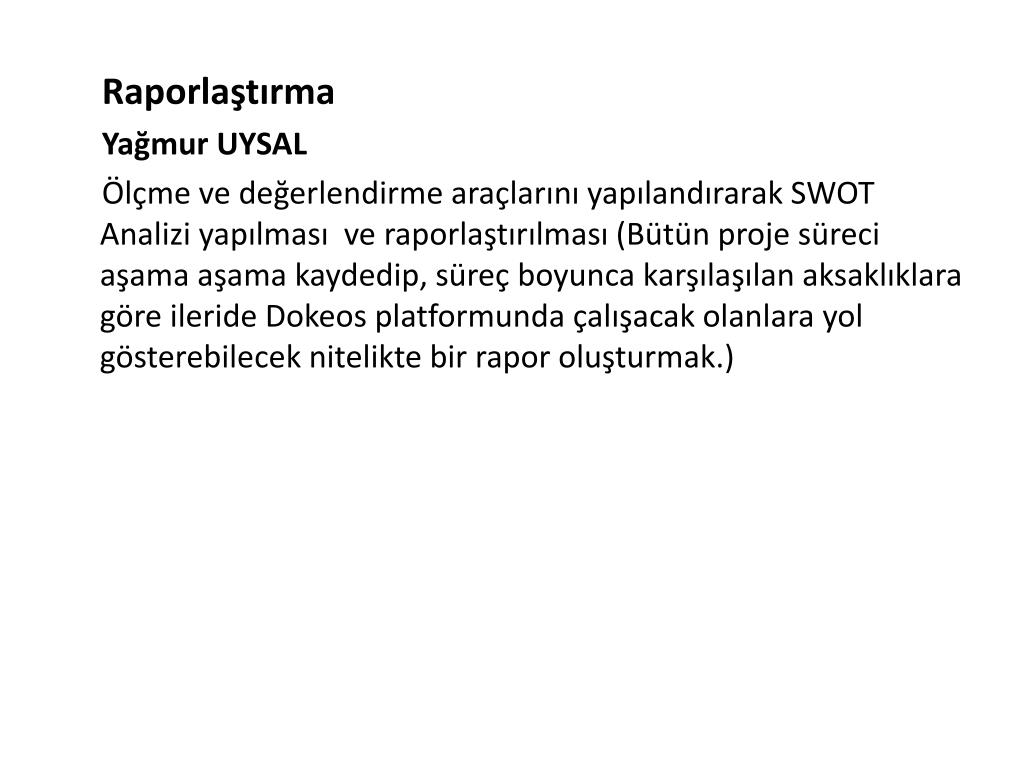 Raporlaştırma

Yağmur UYSAL

Ölçme ve değerlendirme araçlarını yapılandırarak SWOT Analizi yapılması ve raporlaştırılması (Bütün proje süreci aşama aşama kaydedip, süreç boyunca karşılaşılan aksaklıklara göre ileride Dokeos platformunda çalışacak olanlara yol gösterebilecek nitelikte bir rapor oluşturmak.)